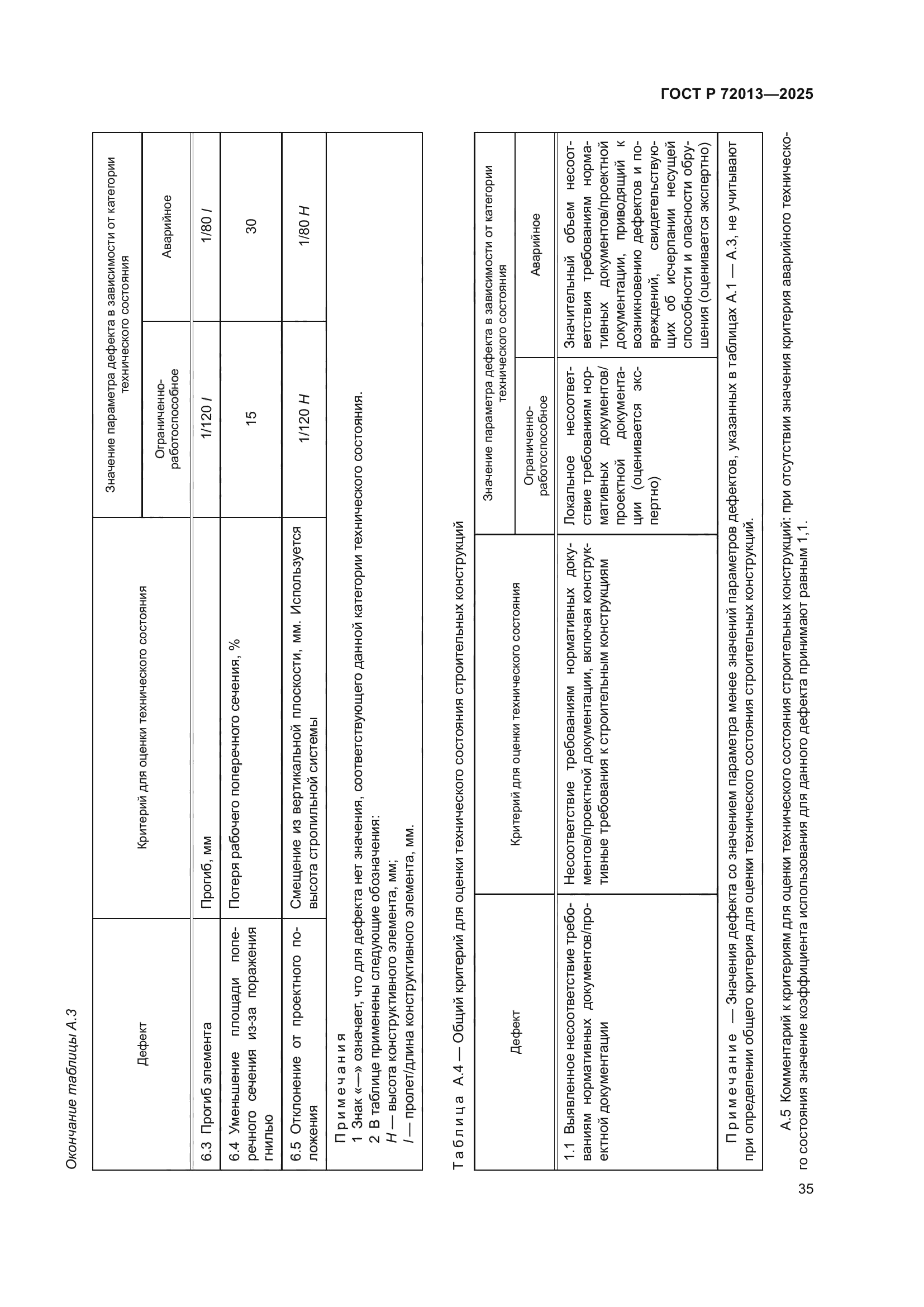 ГОСТ Р 72013—2025

Окончание таблицы А.3

| Дефект | Критерий для оценки технического состояния | Значение параметра дефекта в зависимости от категории технического состояния: Ограниченно-работоспособное | Значение параметра дефекта в зависимости от категории технического состояния: Аварийное |
|---|---|---|---|
| 6.3 Прогиб элемента | Прогиб, мм | 1/120 $l$ | 1/80 $l$ |
| 6.4 Уменьшение площади поперечного сечения из-за поражения гнилью | Потеря рабочего поперечного сечения, % | 15 | 30 |
| 6.5 Отклонение от проектного положения | Смещение из вертикальной плоскости, мм. Используется высота стропильной системы | 1/120 $H$ | 1/80 $H$ |

Примечания
1 Знак «—» означает, что для дефекта нет значения, соответствующего данной категории технического состояния.
2 В таблице применены следующие обозначения:
$H$ — высота конструктивного элемента, мм;
$l$ — пролет/длина конструктивного элемента, мм.

Таблица А.4 — Общий критерий для оценки технического состояния строительных конструкций

| Дефект | Критерий для оценки технического состояния | Значение параметра дефекта в зависимости от категории технического состояния: Ограниченно-работоспособное | Значение параметра дефекта в зависимости от категории технического состояния: Аварийное |
|---|---|---|---|
| 1.1 Выявленное несоответствие требованиям нормативных документов/проектной документации | Несоответствие требованиям нормативных документов/проектной документации, включая конструктивные требования к строительным конструкциям | Локальное несоответствие требованиям нормативных документов/проектной документации (оценивается экспертно) | Значительный объем несоответствия требованиям нормативных документов/проектной документации, приводящий к возникновению дефектов и повреждений, свидетельствующих об исчерпании несущей способности и опасности обрушения (оценивается экспертно) |

Примечание — Значения дефекта со значением параметра менее значений параметров дефектов, указанных в таблицах А.1 — А.3, не учитывают при определении общего критерия для оценки технического состояния строительных конструкций.

А.5 Комментарий к критериям для оценки технического состояния строительных конструкций: при отсутствии значения критерия аварийного технического состояния значение коэффициента использования для данного дефекта принимают равным 1,1.

35